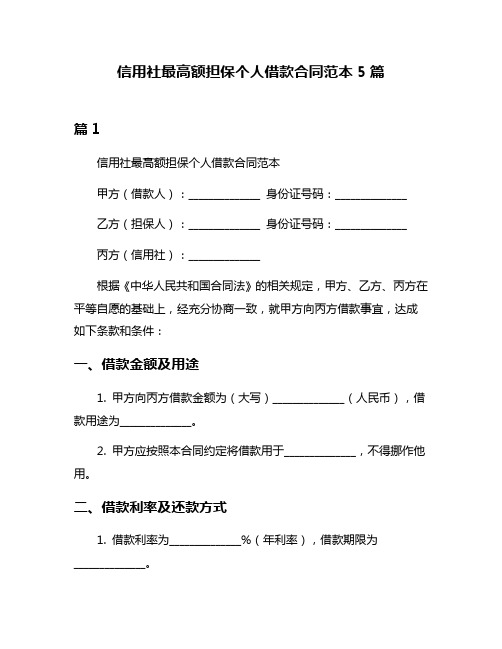 信用社最高额担保个人借款合同范本 5 篇

篇 1

信用社最高额担保个人借款合同范本

甲方（借款人）：______________ 身份证号码：______________

乙方（担保人）：______________ 身份证号码：______________

丙方（信用社）：______________

根据《中华人民共和国合同法》的相关规定，甲方、乙方、丙方在平等自愿的基础上，经充分协商一致，就甲方向丙方借款事宜，达成如下条款和条件：

一、借款金额及用途

1. 甲方向丙方借款金额为（大写）______________（人民币），借款用途为______________。

2. 甲方应按照本合同约定将借款用于______________，不得挪作他用。

二、借款利率及还款方式

1. 借款利率为______________%（年利率），借款期限为______________。